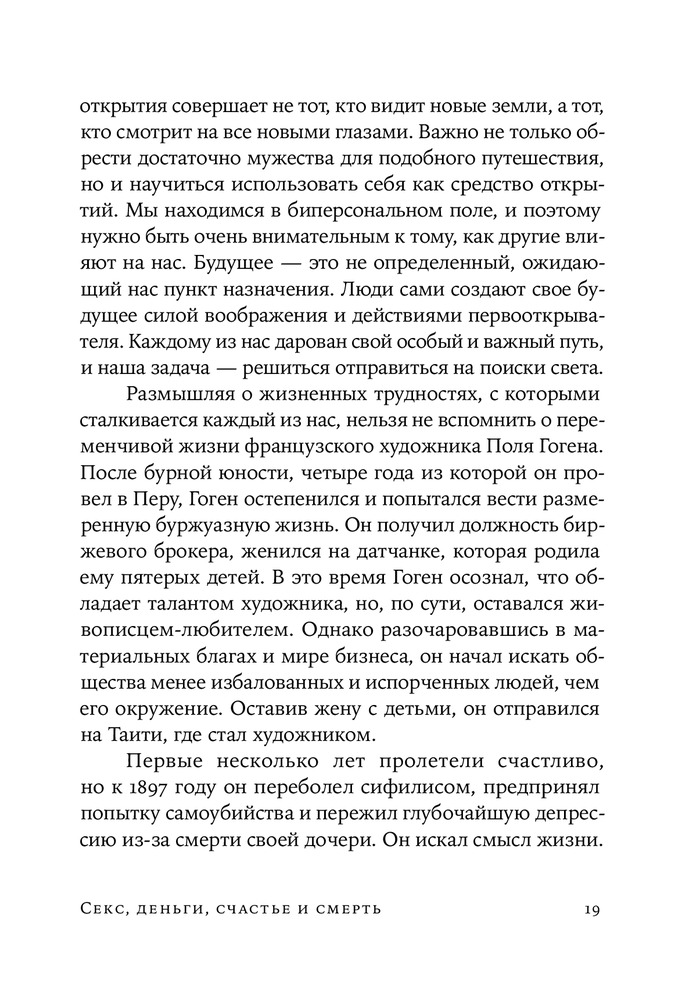 открытия совершает не тот, кто видит новые земли, а тот, кто смотрит на все новыми глазами. Важно не только обрести достаточно мужества для подобного путешествия, но и научиться использовать себя как средство открытий. Мы находимся в биперсональном поле, и поэтому нужно быть очень внимательным к тому, как другие влияют на нас. Будущее — это не определенный, ожидающий нас пункт назначения. Люди сами создают свое будущее силой воображения и действиями первооткрывателя. Каждому из нас дарован свой особый и важный путь, и наша задача — решиться отправиться на поиски света.

Размышляя о жизненных трудностях, с которыми сталкивается каждый из нас, нельзя не вспомнить о переменчивой жизни французского художника Поля Гогена. После бурной юности, четыре года из которой он провел в Перу, Гоген остепенился и попытался вести размеренную буржуазную жизнь. Он получил должность биржевого брокера, женился на датчанке, которая родила ему пятерых детей. В это время Гоген осознал, что обладает талантом художника, но, по сути, оставался живописцем-любителем. Однако разочаровавшись в материальных благах и мире бизнеса, он начал искать общества менее избалованных и испорченных людей, чем его окружение. Оставив жену с детьми, он отправился на Таити, где стал художником.

Первые несколько лет пролетели счастливо, но к 1897 году он переболел сифилисом, предпринял попытку самоубийства и пережил глубочайшую депрессию из-за смерти своей дочери. Он искал смысл жизни.

Секс, деньги, счастье и смерть 19